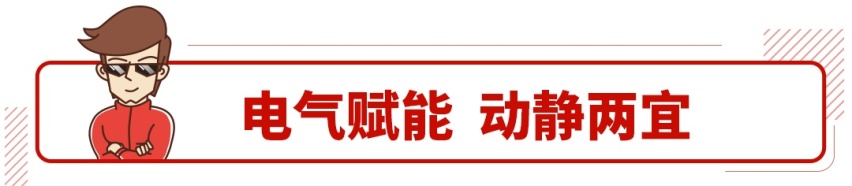 电气赋能 动静两宜